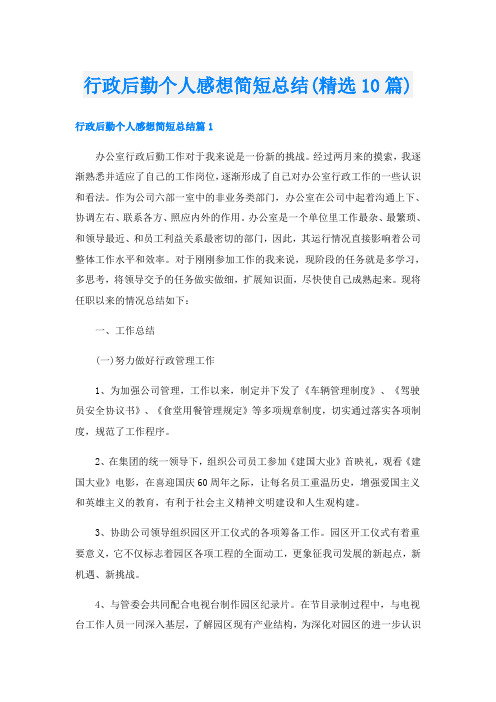 行政后勤个人感想简短总结(精选10篇)

行政后勤个人感想简短总结篇1

办公室行政后勤工作对于我来说是一份新的挑战。经过两月来的摸索，我逐渐熟悉并适应了自己的工作岗位，逐渐形成了自己对办公室行政工作的一些认识和看法。作为公司六部一室中的非业务类部门，办公室在公司中起着沟通上下、协调左右、联系各方、照应内外的作用。办公室是一个单位里工作最杂、最繁琐、和领导最近、和员工利益关系最密切的部门，因此，其运行情况直接影响着公司整体工作水平和效率。对于刚刚参加工作的我来说，现阶段的任务就是多学习，多思考，将领导交予的任务做实做细，扩展知识面，尽快使自己成熟起来。现将任职以来的情况总结如下：

一、工作总结

(一)努力做好行政管理工作

1、为加强公司管理，工作以来，制定并下发了《车辆管理制度》、《驾驶员安全协议书》、《食堂用餐管理规定》等多项规章制度，切实通过落实各项制度，规范了工作程序。

2、在集团的统一领导下，组织公司员工参加《建国大业》首映礼，观看《建国大业》电影，在喜迎国庆60周年之际，让每名员工重温历史，增强爱国主义和英雄主义的教育，有利于社会主义精神文明建设和人生观构建。

3、协助公司领导组织园区开工仪式的各项筹备工作。园区开工仪式有着重要意义，它不仅标志着园区各项工程的全面动工，更象征我司发展的新起点，新机遇、新挑战。

4、与管委会共同配合电视台制作园区纪录片。在节目录制过程中，与电视台工作人员一同深入基层，了解园区现有产业结构，为深化对园区的进一步认识